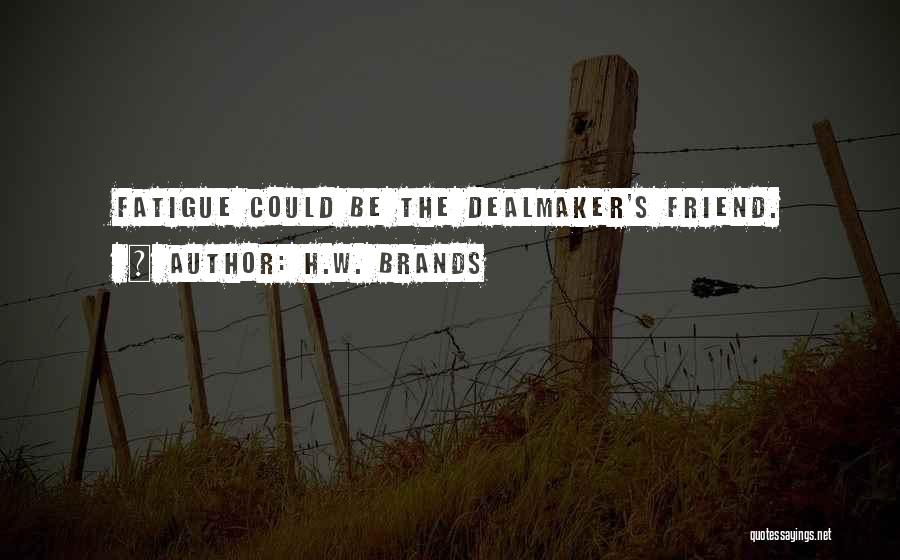 FATIGUE COULD BE THE DEALMAKER'S FRIEND.

AUTHOR: H.W. BRANDS

quotessayings.net